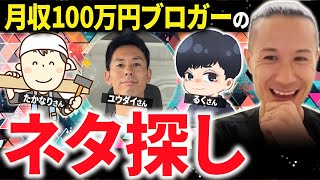 月収100万円ブロガーの

たかなりさん

ユウダイさん

るくさん

ネタ探し